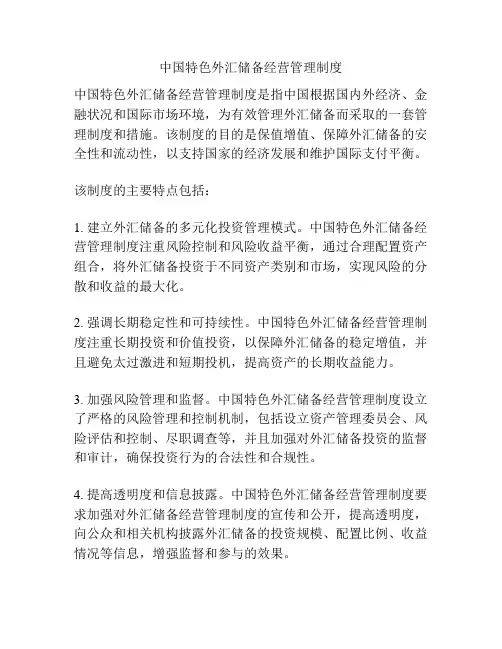 中国特色外汇储备经营管理制度

中国特色外汇储备经营管理制度是指中国根据国内外经济、金融状况和国际市场环境，为有效管理外汇储备而采取的一套管理制度和措施。该制度的目的是保值增值、保障外汇储备的安全性和流动性，以支持国家的经济发展和维护国际支付平衡。

该制度的主要特点包括：

1. 建立外汇储备的多元化投资管理模式。中国特色外汇储备经营管理制度注重风险控制和风险收益平衡，通过合理配置资产组合，将外汇储备投资于不同资产类别和市场，实现风险的分散和收益的最大化。

2. 强调长期稳定性和可持续性。中国特色外汇储备经营管理制度注重长期投资和价值投资，以保障外汇储备的稳定增值，并且避免太过激进和短期投机，提高资产的长期收益能力。

3. 加强风险管理和监督。中国特色外汇储备经营管理制度设立了严格的风险管理和控制机制，包括设立资产管理委员会、风险评估和控制、尽职调查等，并且加强对外汇储备投资的监督和审计，确保投资行为的合法性和合规性。

4. 提高透明度和信息披露。中国特色外汇储备经营管理制度要求加强对外汇储备经营管理制度的宣传和公开，提高透明度，向公众和相关机构披露外汇储备的投资规模、配置比例、收益情况等信息，增强监督和参与的效果。